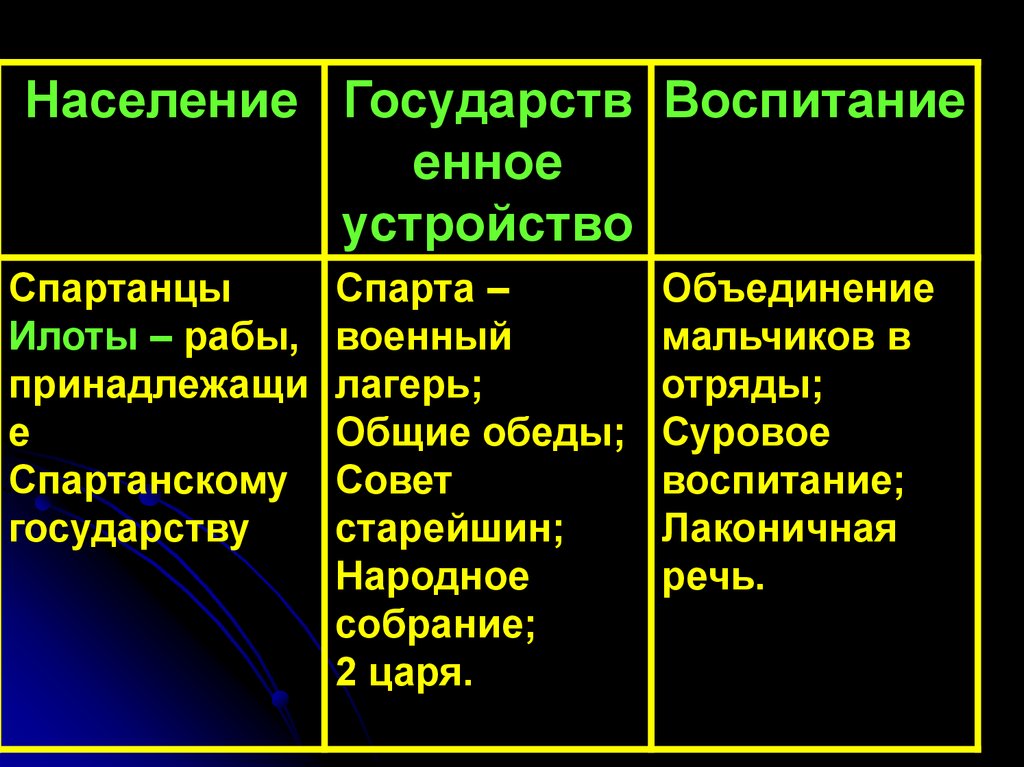 | Население | Государственное устройство | Воспитание |
|---|---|---|
| Спартанцы Илоты – рабы, принадлежащие Спартанскому государству | Спарта – военный лагерь; Общие обеды; Совет старейшин; Народное собрание; 2 царя. | Объединение мальчиков в отряды; Суровое воспитание; Лаконичная речь. |